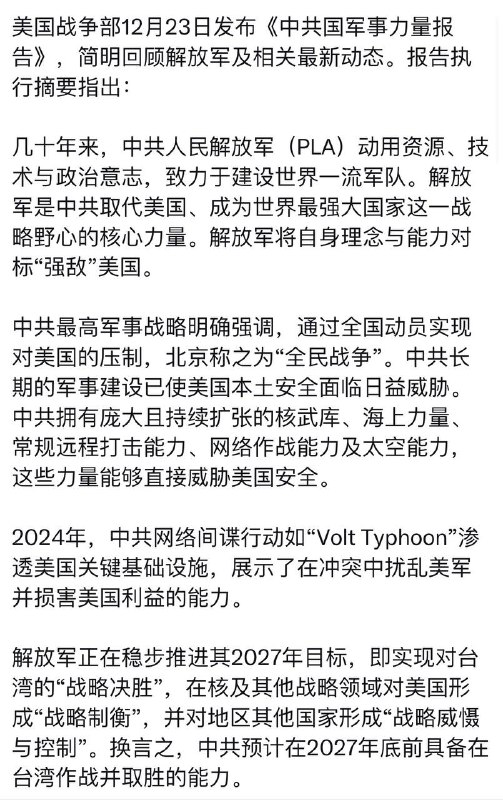 美国战争部12月23日发布《中共国军事力量报告》，简明回顾解放军及相关最新动态。报告执行摘要指出：

几十年来，中共人民解放军（PLA）动用资源、技术与政治意志，致力于建设世界一流军队。解放军是中共取代美国、成为世界最强大国家这一战略野心的核心力量。解放军将自身理念与能力对标“强敌”美国。

中共最高军事战略明确强调，通过全国动员实现对美国的压制，北京称之为“全民战争”。中共长期的军事建设已使美国本土安全面临日益威胁。中共拥有庞大且持续扩张的核武库、海上力量、常规远程打击能力、网络作战能力及太空能力，这些力量能够直接威胁美国安全。

2024年，中共网络间谍行动如“Volt Typhoon”渗透美国关键基础设施，展示了在冲突中扰乱美军并损害美国利益的能力。

解放军正在稳步推进其2027年目标，即实现对台湾的“战略决胜”，在核及其他战略领域对美国形成“战略制衡”，并对地区其他国家形成“战略威慑与控制”。换言之，中共预计在2027年底前具备在台湾作战并取胜的能力。